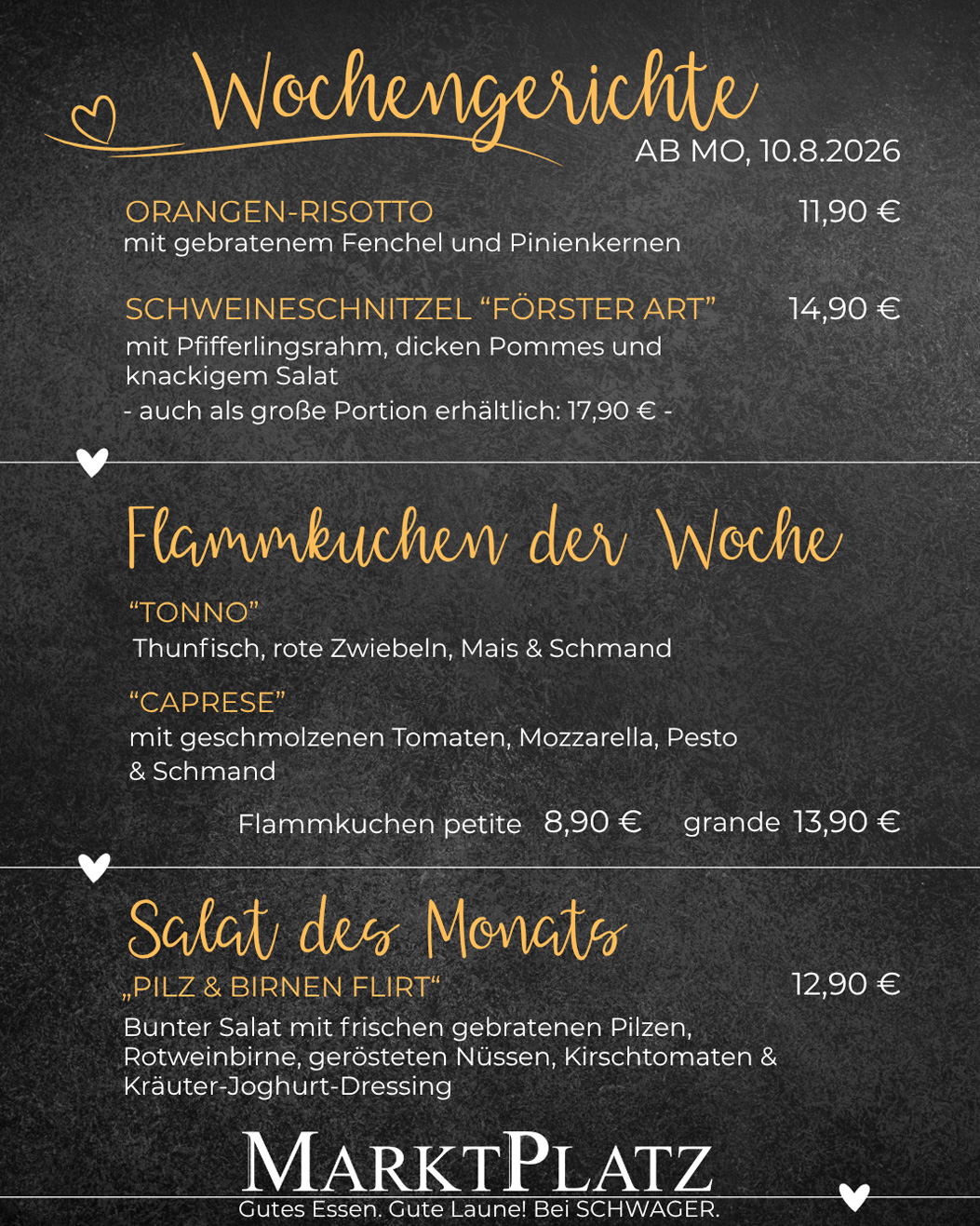 Wochengerichte
AB MO, 10.8.2026

ORANGEN-RISOTTO 11,90 €
mit gebratenem Fenchel und Pinienkernen

SCHWEINESCHNITZEL “FÖRSTER ART” 14,90 €
mit Pfifferlingsrahm, dicken Pommes und knackigem Salat
- auch als große Portion erhältlich: 17,90 € -

Flammkuchen der Woche

“TONNO”
Thunfisch, rote Zwiebeln, Mais & Schmand

“CAPRESE”
mit geschmolzenen Tomaten, Mozzarella, Pesto & Schmand

Flammkuchen petite 8,90 € grande 13,90 €

Salat des Monats
„PILZ & BIRNEN FLIRT“ 12,90 €
Bunter Salat mit frischen gebratenen Pilzen, Rotweinbirne, gerösteten Nüssen, Kirschtomaten & Kräuter-Joghurt-Dressing

MARKTPLATZ
Gutes Essen. Gute Laune! Bei SCHWAGER.